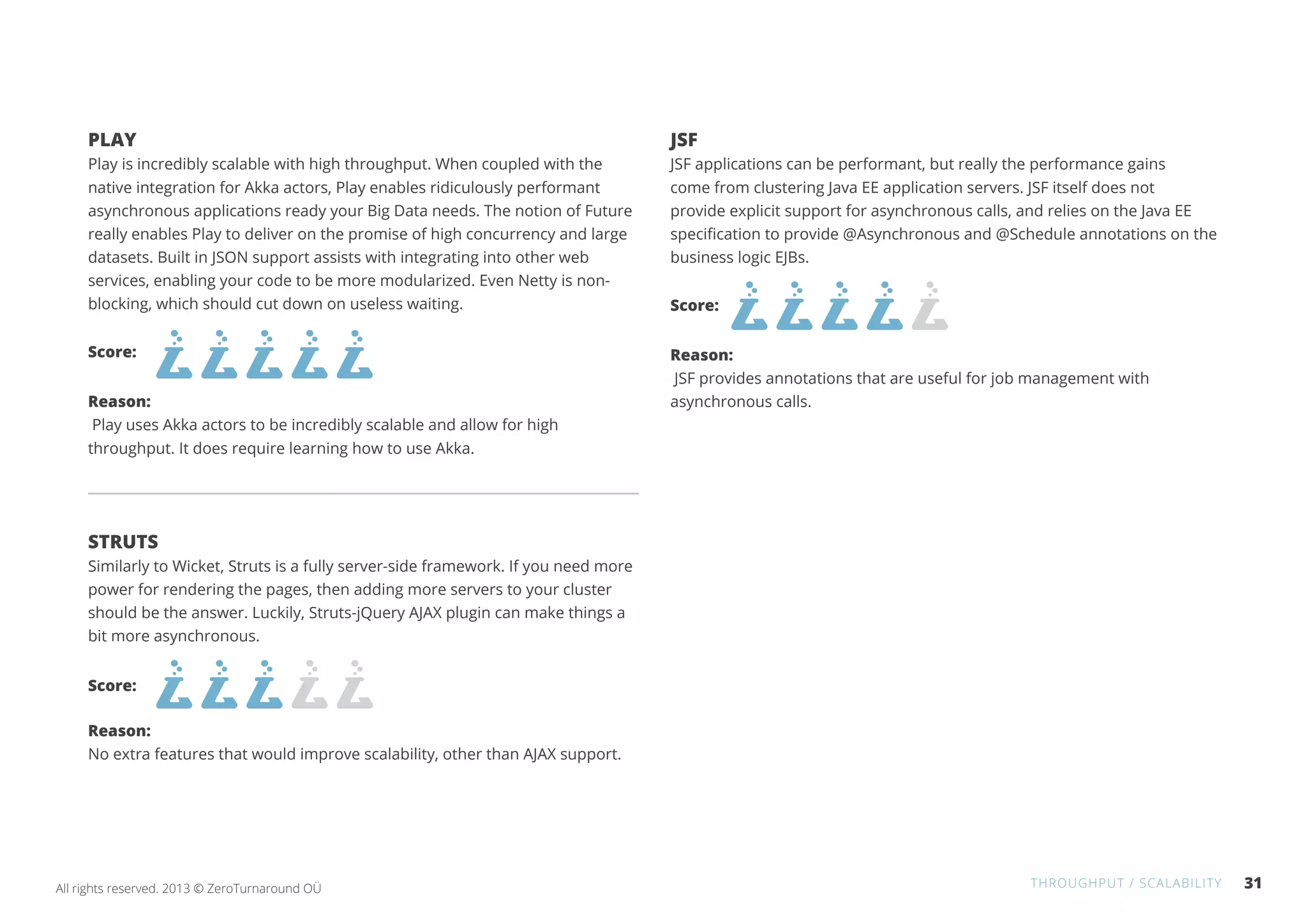 PLAY

Play is incredibly scalable with high throughput. When coupled with the native integration for Akka actors, Play enables ridiculously performant asynchronous applications ready your Big Data needs. The notion of Future really enables Play to deliver on the promise of high concurrency and large datasets. Built in JSON support assists with integrating into other web services, enabling your code to be more modularized. Even Netty is non-blocking, which should cut down on useless waiting.

Score:

Reason:

Play uses Akka actors to be incredibly scalable and allow for high throughput. It does require learning how to use Akka.

STRUTS

Similarly to Wicket, Struts is a fully server-side framework. If you need more power for rendering the pages, then adding more servers to your cluster should be the answer. Luckily, Struts-jQuery AJAX plugin can make things a bit more asynchronous.

Score:

Reason:

No extra features that would improve scalability, other than AJAX support.

JSF

JSF applications can be performant, but really the performance gains come from clustering Java EE application servers. JSF itself does not provide explicit support for asynchronous calls, and relies on the Java EE specification to provide @Asynchronous and @Schedule annotations on the business logic EJBs.

Score:

Reason:

JSF provides annotations that are useful for job management with asynchronous calls.

All rights reserved. 2013 © ZeroTurnaround OÜ

THROUGHPUT / SCALABILITY 31